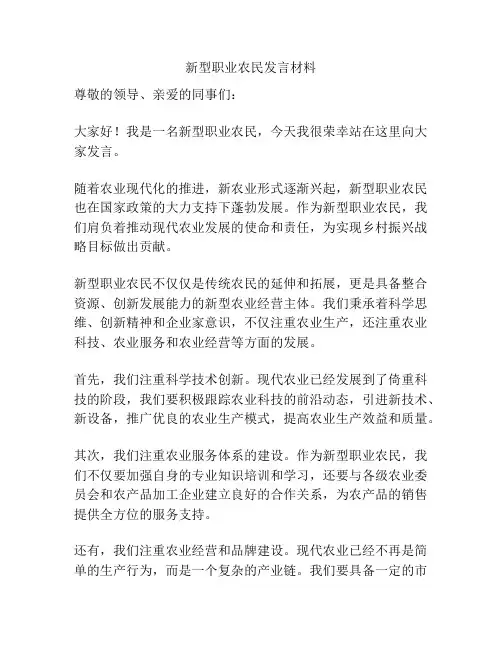 新型职业农民发言材料

尊敬的领导、亲爱的同事们：

大家好！我是一名新型职业农民，今天我很荣幸站在这里向大家发言。

随着农业现代化的推进，新农业形式逐渐兴起，新型职业农民也在国家政策的大力支持下蓬勃发展。作为新型职业农民，我们肩负着推动现代农业发展的使命和责任，为实现乡村振兴战略目标做出贡献。

新型职业农民不仅仅是传统农民的延伸和拓展，更是具备整合资源、创新发展能力的新型农业经营主体。我们秉承着科学思维、创新精神和企业家意识，不仅注重农业生产，还注重农业科技、农业服务和农业经营等方面的发展。

首先，我们注重科学技术创新。现代农业已经发展到了倚重科技的阶段，我们要积极跟踪农业科技的前沿动态，引进新技术、新设备，推广优良的农业生产模式，提高农业生产效益和质量。

其次，我们注重农业服务体系的建设。作为新型职业农民，我们不仅要加强自身的专业知识培训和学习，还要与各级农业委员会和农产品加工企业建立良好的合作关系，为农产品的销售提供全方位的服务支持。

还有，我们注重农业经营和品牌建设。现代农业已经不再是简单的生产行为，而是一个复杂的产业链。我们要具备一定的市